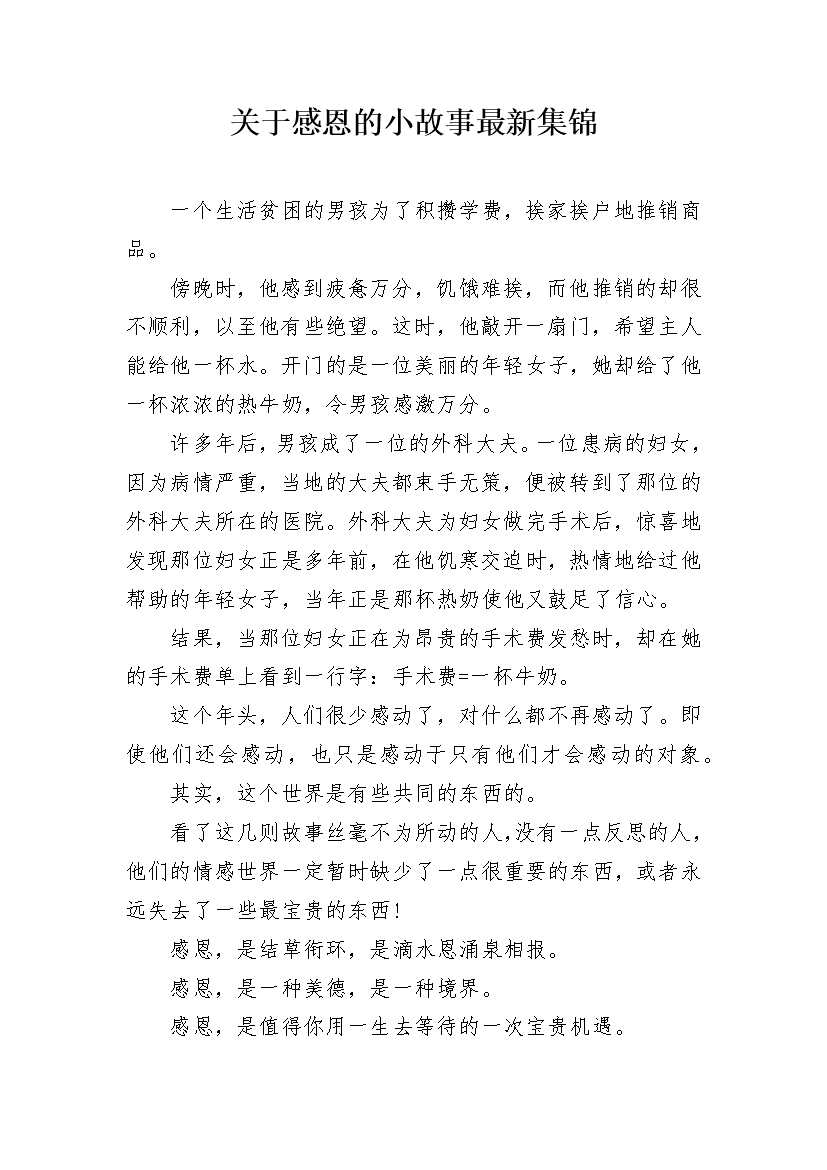 关于感恩的小故事最新集锦

一个生活贫困的男孩为了积攒学费，挨家挨户地推销商品。

傍晚时，他感到疲惫万分，饥饿难挨，而他推销的却很不顺利，以至他有些绝望。这时，他敲开一扇门，希望主人能给他一杯水。开门的是一位美丽的年轻女子，她却给了他一杯浓浓的热牛奶，令男孩感激万分。

许多年后，男孩成了一位的外科大夫。一位患病的妇女，因为病情严重，当地的大夫都束手无策，便被转到了那位的外科大夫所在的医院。外科大夫为妇女做完手术后，惊喜地发现那位妇女正是多年前，在他饥寒交迫时，热情地给过他帮助的年轻女子，当年正是那杯热奶使他又鼓足了信心。

结果，当那位妇女正在为昂贵的手术费发愁时，却在她的手术费单上看到一行字：手术费=一杯牛奶。

这个年头，人们很少感动了，对什么都不再感动了。即使他们还会感动，也只是感动于只有他们才会感动的对象。

其实，这个世界是有些共同的东西的。

看了这几则故事丝毫不为所动的人，没有一点反思的人，他们的情感世界一定暂时缺少了一点很重要的东西，或者永远失去了一些最宝贵的东西！

感恩，是结草衔环，是滴水恩涌泉相报。

感恩，是一种美德，是一种境界。

感恩，是值得你用一生去等待的一次宝贵机遇。